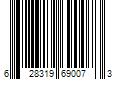 6 28319 69007 3